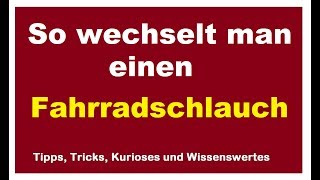 So wechselt man einen

Fahrradschlauch

Tipps, Tricks, Kurioses und Wissenswertes